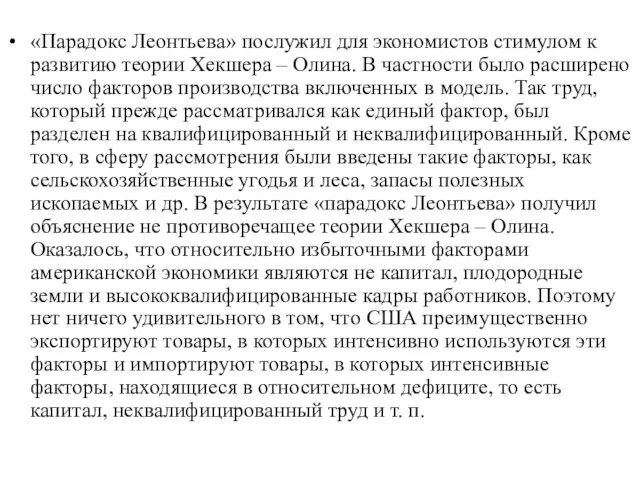 • «Парадокс Леонтьева» послужил для экономистов стимулом к развитию теории Хекшера – Олина. В частности было расширено число факторов производства включенных в модель. Так труд, который прежде рассматривался как единый фактор, был разделен на квалифицированный и неквалифицированный. Кроме того, в сферу рассмотрения были введены такие факторы, как сельскохозяйственные угодья и леса, запасы полезных ископаемых и др. В результате «парадокс Леонтьева» получил объяснение не противоречащее теории Хекшера – Олина. Оказалось, что относительно избыточными факторами американской экономики являются не капитал, плодородные земли и высококвалифицированные кадры работников. Поэтому нет ничего удивительного в том, что США преимущественно экспортируют товары, в которых интенсивно используются эти факторы и импортируют товары, в которых интенсивные факторы, находящиеся в относительном дефиците, то есть капитал, неквалифицированный труд и т. п.